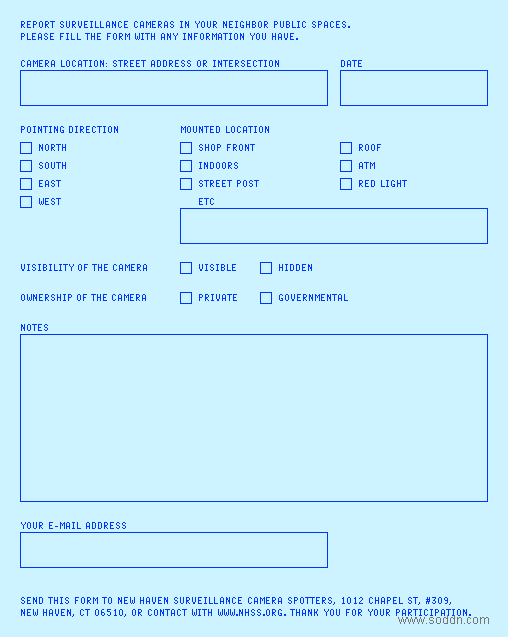 REPORT SURVEILLANCE CAMERAS IN YOUR NEIGHBOR PUBLIC SPACES.
PLEASE FILL THE FORM WITH ANY INFORMATION YOU HAVE.

CAMERA LOCATION: STREET ADDRESS OR INTERSECTION

DATE

POINTING DIRECTION

NORTH

SOUTH

EAST

WEST

MOUNTED LOCATION

SHOP FRONT

INDOORS

STREET POST

ROOF

ATM

RED LIGHT

ETC

VISIBILITY OF THE CAMERA

VISIBLE

HIDDEN

OWNERSHIP OF THE CAMERA

PRIVATE

GOVERNMENTAL

NOTES

YOUR E-MAIL ADDRESS

SEND THIS FORM TO NEW HAVEN SURVEILLANCE CAMERA SPOTTERS, 1012 CHAPEL ST, #309, NEW HAVEN, CT 06510, OR CONTACT WITH WWW.NHSS.ORG. THANK YOU FOR YOUR PARTICIPATION.

www.soddn.com